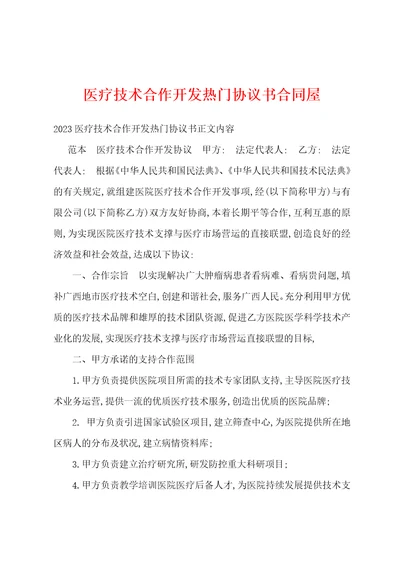 医疗技术合作开发热门协议书合同屋

2023医疗技术合作开发热门协议书正文内容

范本　医疗技术合作开发协议　甲方：　法定代表人：　乙方：　法定代表人：　根据《中华人民共和国民法典》、《中华人民共和国技术民法典》的有关规定，就组建医院医疗技术合作开发事项，经(以下简称甲方)与有限公司(以下简称乙方)双方友好协商，本着长期平等合作，互利互惠的原则，为实现医院医疗技术支撑与医疗市场营运的直接联盟，创造良好的经济效益和社会效益，达成以下协议：

一、合作宗旨　以实现解决广大肿瘤病患者看病难、看病贵问题，填补广西地市医疗技术空白，创建和谐社会，服务广西人民。充分利用甲方优质的医疗技术品牌和雄厚的技术团队资源，促进乙方医院医学科学技术产业化的发展，实现医疗技术支撑与医疗市场营运直接联盟的目标，

二、甲方承诺的支持合作范围

1.甲方负责提供医院项目所需的技术专家团队支持，主导医院医疗技术业务运营，提供一流的优质医疗技术服务，创造出优质的医院品牌；

2. 甲方负责引进国家试验区项目，建立筛查中心，为医院提供所在地区病人的分布及状况，建立病情资料库；

3.甲方负责建立治疗研究所，研发防控重大科研项目；

4.甲方负责教学培训医院医疗后备人才，为医院持续发展提供技术支